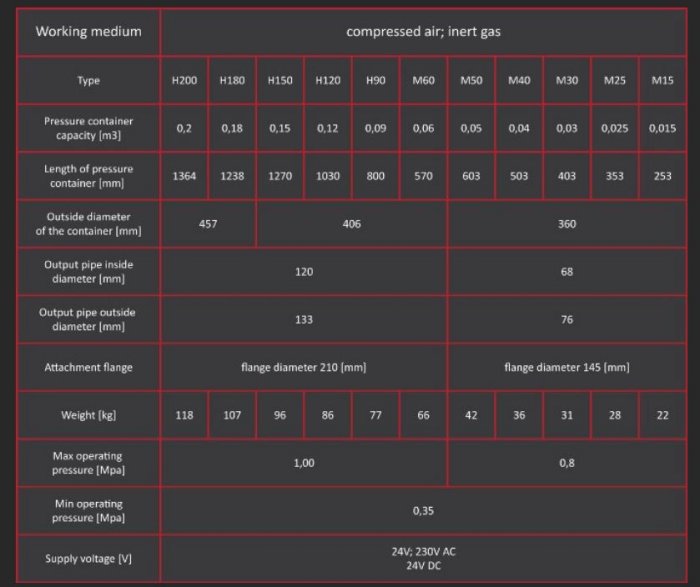 | Working medium | compressed air; inert gas | | | | | | | | | | |
|---|---|---|---|---|---|---|---|---|---|---|---|
| Type | H200 | H180 | H150 | H120 | H90 | M60 | M50 | M40 | M30 | M25 | M15 |
| Pressure container capacity [m3] | 0,2 | 0,18 | 0,15 | 0,12 | 0,09 | 0,06 | 0,05 | 0,04 | 0,03 | 0,025 | 0,015 |
| Length of pressure container [mm] | 1364 | 1238 | 1270 | 1030 | 800 | 570 | 603 | 503 | 403 | 353 | 253 |
| Outside diameter of the container [mm] | 457 | | 406 | | | | 360 | | | | |
| Output pipe inside diameter [mm] | 120 | | | | | | 68 | | | | |
| Output pipe outside diameter [mm] | 133 | | | | | | 76 | | | | |
| Attachment flange | flange diameter 210 [mm] | | | | | | flange diameter 145 [mm] | | | | |
| Weight [kg] | 118 | 107 | 96 | 86 | 77 | 66 | 42 | 36 | 31 | 28 | 22 |
| Max operating pressure [Mpa] | 1,00 | | | | | | 0,8 | | | | |
| Min operating pressure [Mpa] | 0,35 | | | | | | | | | | |
| Supply voltage [V] | 24V; 230V AC 24V DC | | | | | | | | | | |